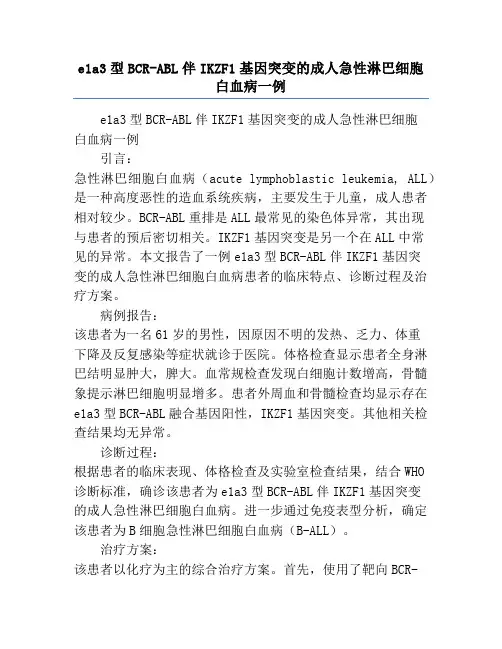 e1a3 型 BCR-ABL 伴 IKZF1 基因突变的成人急性淋巴细胞白血病一例

e1a3 型 BCR-ABL 伴 IKZF1 基因突变的成人急性淋巴细胞白血病一例

引言：

急性淋巴细胞白血病（acute lymphoblastic leukemia, ALL）是一种高度恶性的造血系统疾病，主要发生于儿童，成人患者相对较少。BCR-ABL 重排是 ALL 最常见的染色体异常，其出现与患者的预后密切相关。IKZF1 基因突变是另一个在 ALL 中常见的异常。本文报告了一例 e1a3 型 BCR-ABL 伴 IKZF1 基因突变的成人急性淋巴细胞白血病患者的临床特点、诊断过程及治疗方案。

病例报告：

该患者为一名 61 岁的男性，因原因不明的发热、乏力、体重下降及反复感染等症状就诊于医院。体格检查显示患者全身淋巴结明显肿大，脾大。血常规检查发现白细胞计数增高，骨髓象提示淋巴细胞明显增多。患者外周血和骨髓检查均显示存在 e1a3 型 BCR-ABL 融合基因阳性，IKZF1 基因突变。其他相关检查结果均无异常。

诊断过程：

根据患者的临床表现、体格检查及实验室检查结果，结合 WHO 诊断标准，确诊该患者为 e1a3 型 BCR-ABL 伴 IKZF1 基因突变的成人急性淋巴细胞白血病。进一步通过免疫表型分析，确定该患者为 B 细胞急性淋巴细胞白血病（B-ALL）。

治疗方案：

该患者以化疗为主的综合治疗方案。首先，使用了靶向 BCR-